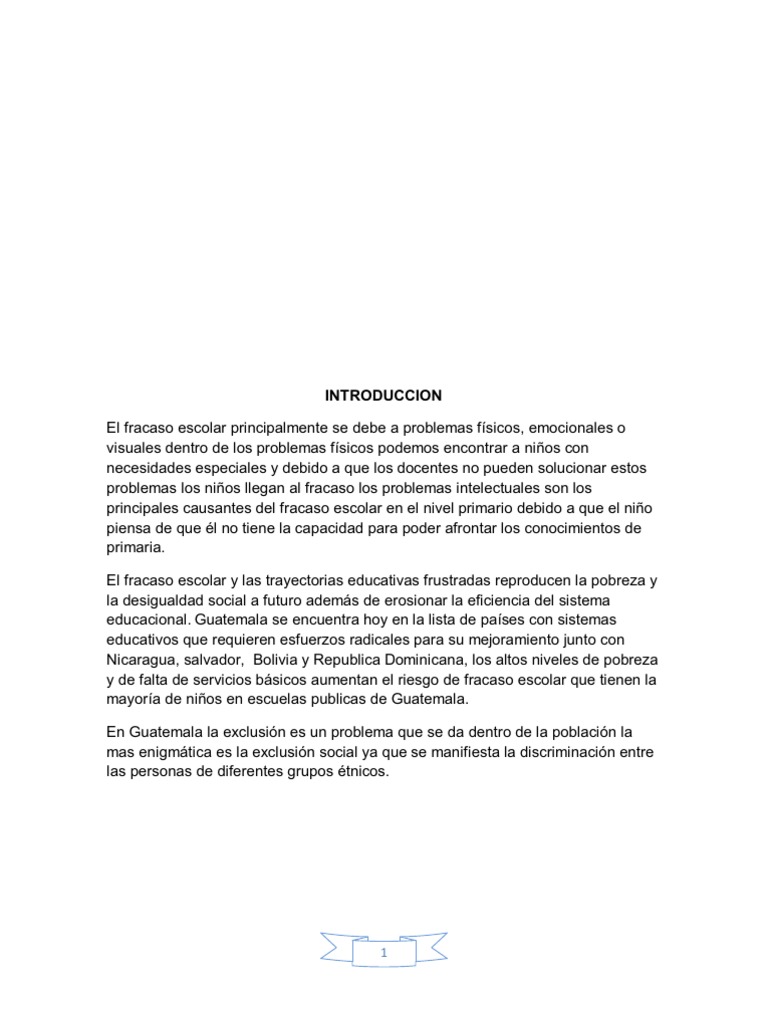 INTRODUCCION

El fracaso escolar principalmente se debe a problemas físicos, emocionales o visuales dentro de los problemas físicos podemos encontrar a niños con necesidades especiales y debido a que los docentes no pueden solucionar estos problemas los niños llegan al fracaso los problemas intelectuales son los principales causantes del fracaso escolar en el nivel primario debido a que el niño piensa de que él no tiene la capacidad para poder afrontar los conocimientos de primaria.

El fracaso escolar y las trayectorias educativas frustradas reproducen la pobreza y la desigualdad social a futuro además de erosionar la eficiencia del sistema educacional. Guatemala se encuentra hoy en la lista de países con sistemas educativos que requieren esfuerzos radicales para su mejoramiento junto con Nicaragua, salvador, Bolivia y Republica Dominicana, los altos niveles de pobreza y de falta de servicios básicos aumentan el riesgo de fracaso escolar que tienen la mayoría de niños en escuelas publicas de Guatemala.

En Guatemala la exclusión es un problema que se da dentro de la población la mas enigmática es la exclusión social ya que se manifiesta la discriminación entre las personas de diferentes grupos étnicos.

1